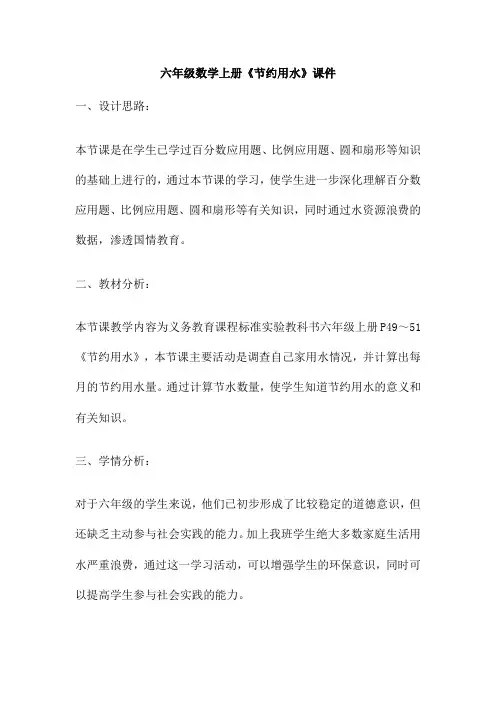 六年级数学上册《节约用水》课件

一、设计思路：

本节课是在学生已学过百分数应用题、比例应用题、圆和扇形等知识的基础上进行的，通过本节课的学习，使学生进一步深化理解百分数应用题、比例应用题、圆和扇形等有关知识，同时通过水资源浪费的数据，渗透国情教育。

二、教材分析：

本节课教学内容为义务教育课程标准实验教科书六年级上册P49～51《节约用水》，本节课主要活动是调查自己家用水情况，并计算出每月的节约用水量。通过计算节水数量，使学生知道节约用水的意义和有关知识。

三、学情分析：

对于六年级的学生来说，他们已初步形成了比较稳定的道德意识，但还缺乏主动参与社会实践的能力。加上我班学生绝大多数家庭生活用水严重浪费，通过这一学习活动，可以增强学生的环保意识，同时可以提高学生参与社会实践的能力。